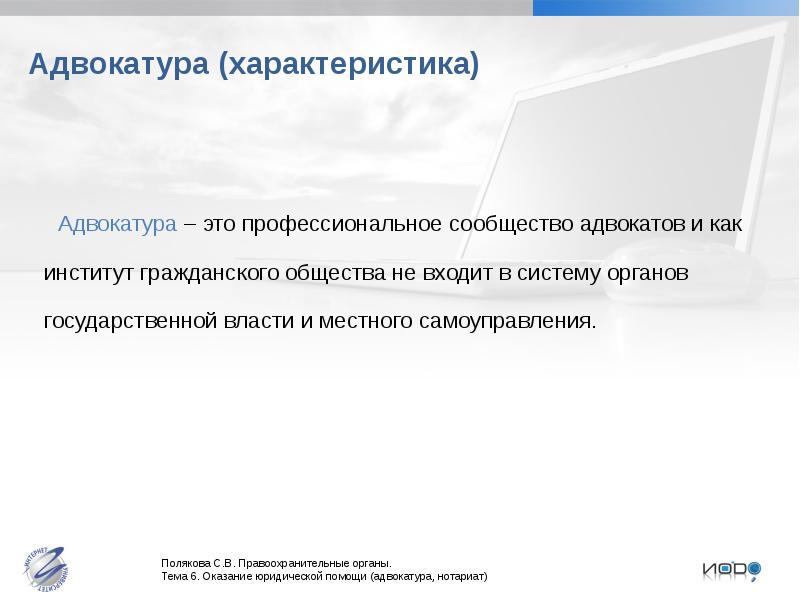 Адвокатура (характеристика)

Адвокатура – это профессиональное сообщество адвокатов и как институт гражданского общества не входит в систему органов государственной власти и местного самоуправления.

ИНТЕРНЕТ УНИВЕРСИТЕТ

Полякова С.В. Правоохранительные органы.
Тема 6. Оказание юридической помощи (адвокатура, нотариат)

ИОРО